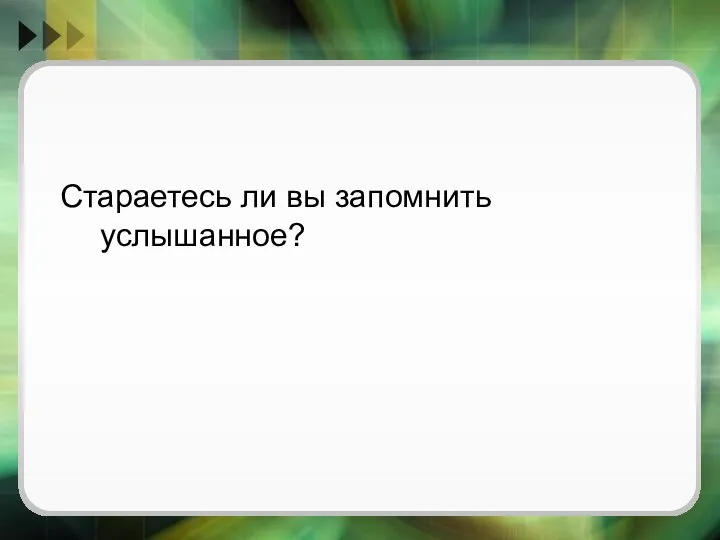 Стараетесь ли вы запомнить услышанное?